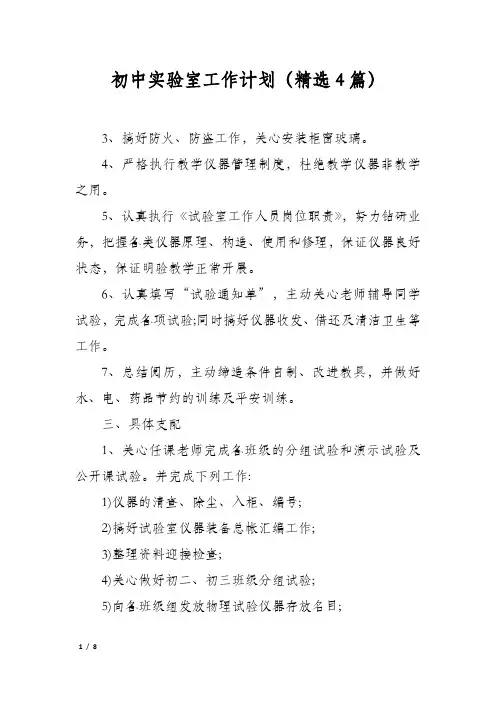 初中实验室工作计划（精选4篇）

3、搞好防火、防盗工作，关心安装柜窗玻璃。

4、严格执行教学仪器管理制度，杜绝教学仪器非教学之用。

5、认真执行《试验室工作人员岗位职责》，努力钻研业务，把握各类仪器原理、构造、使用和修理，保证仪器良好状态，保证明验教学正常开展。

6、认真填写“试验通知单”，主动关心老师辅导同学试验，完成各项试验;同时搞好仪器收发、借还及清洁卫生等工作。

7、总结阅历，主动缔造条件自制、改进教具，并做好水、电、药品节约的训练及平安训练。

三、具体支配

1、关心任课老师完成各班级的分组试验和演示试验及公开课试验。并完成下列工作:

1)仪器的清查、除尘、入柜、编号;

2)搞好试验室仪器装备总帐汇编工作;

3)整理资料迎接检查;

4)关心做好初二、初三班级分组试验;

5)向各班级组发放物理试验仪器存放名目;

1 / 8